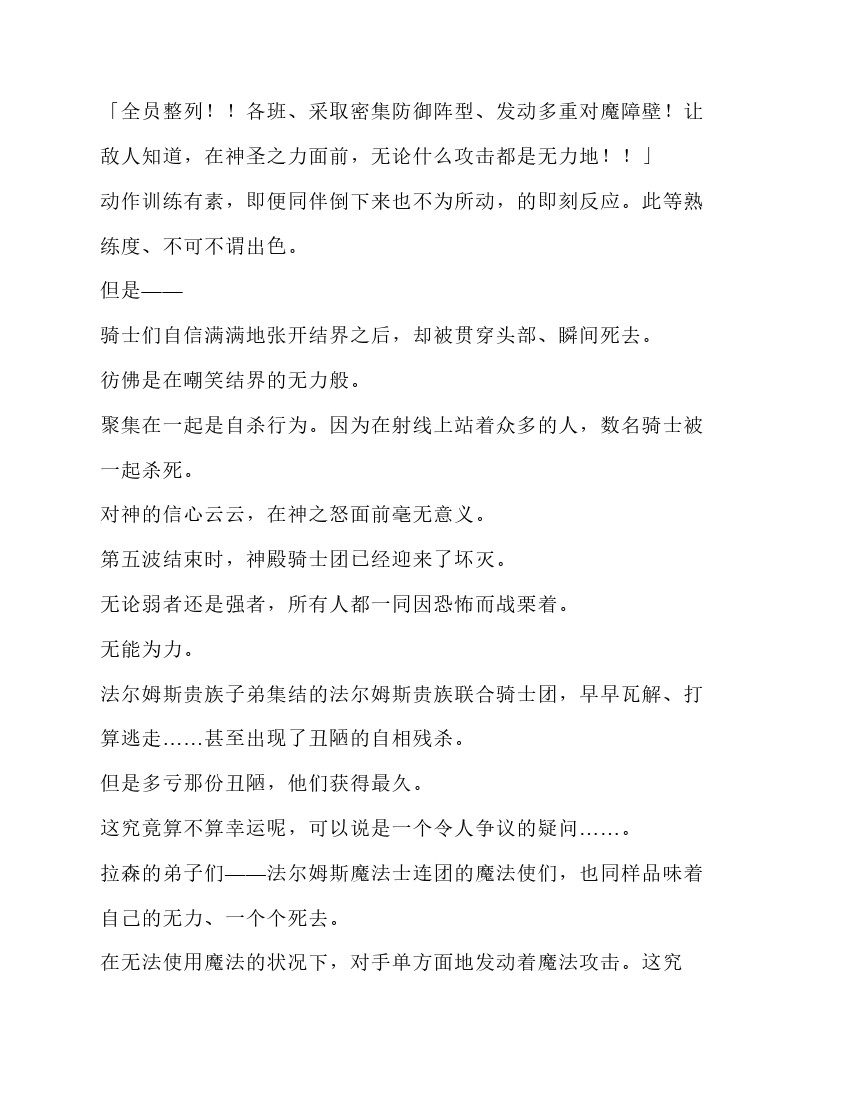 「全员整列！！各班、采取密集防御阵型、发动多重对魔障壁！让敌人知道，在神圣之力面前，无论什么攻击都是无力地！！」

动作训练有素，即便同伴倒下来也不为所动，的即刻反应。此等熟练度、不可不谓出色。

但是——

骑士们自信满满地张开结界之后，却被贯穿头部、瞬间死去。

彷佛是在嘲笑结界的无力般。

聚集在一起是自杀行为。因为在射线上站着众多的人，数名骑士被一起杀死。

对神的信心云云，在神之怒面前毫无意义。

第五波结束时，神殿骑士团已经迎来了坏灭。

无论弱者还是强者，所有人都一同因恐怖而战栗着。

无能为力。

法尔姆斯贵族子弟集结的法尔姆斯贵族联合骑士团，早早瓦解、打算逃走……甚至出现了丑陋的自相残杀。

但是多亏那份丑陋，他们获得最久。

这究竟算不算幸运呢，可以说是一个令人争议的疑问……。

拉森的弟子们——法尔姆斯魔法士连团的魔法使们，也同样品味着自己的无力、一个个死去。

在无法使用魔法的状况下，对手单方面地发动着魔法攻击。这究